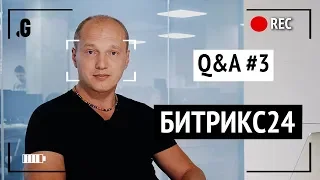 .G

REC

Q&A #3

БИТРИКС24